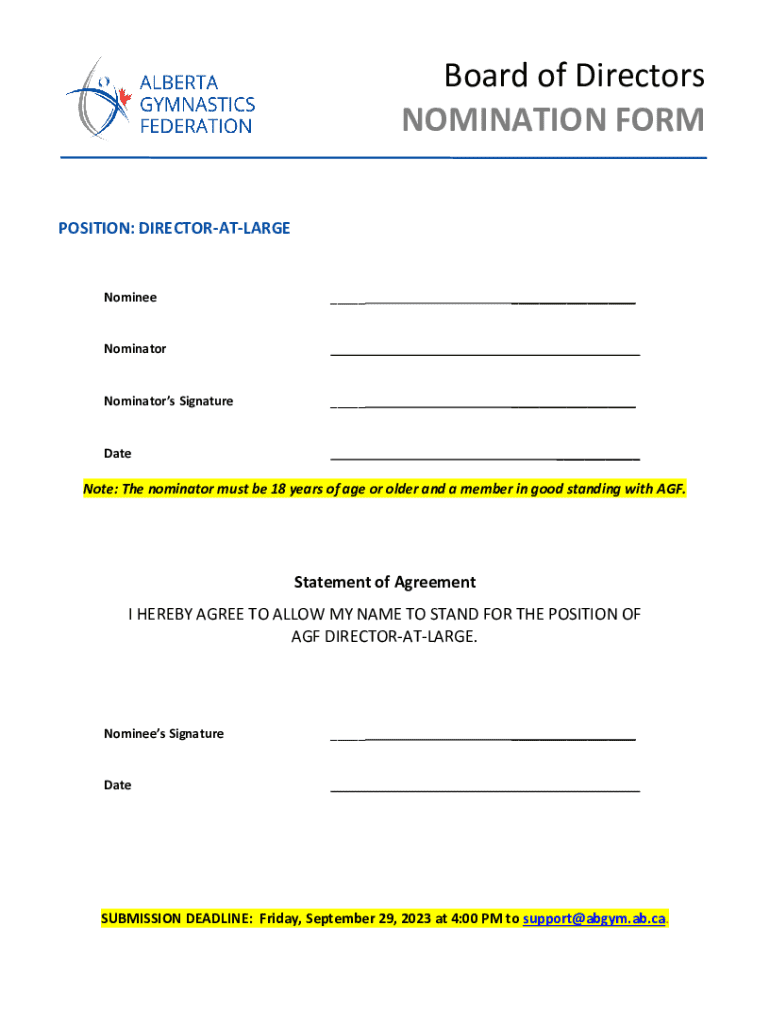 ALBERTA GYMNASTICS FEDERATION

Board of Directors
NOMINATION FORM

POSITION: DIRECTOR-AT-LARGE

Nominee ____________________

Nominator ____________________

Nominator's Signature ____________________

Date ____________________

Note: The nominator must be 18 years of age or older and a member in good standing with AGF.

Statement of Agreement

I HEREBY AGREE TO ALLOW MY NAME TO STAND FOR THE POSITION OF AGF DIRECTOR-AT-LARGE.

Nominee's Signature ____________________

Date ____________________

SUBMISSION DEADLINE: Friday, September 29, 2023 at 4:00 PM to support@abgym.ab.ca.